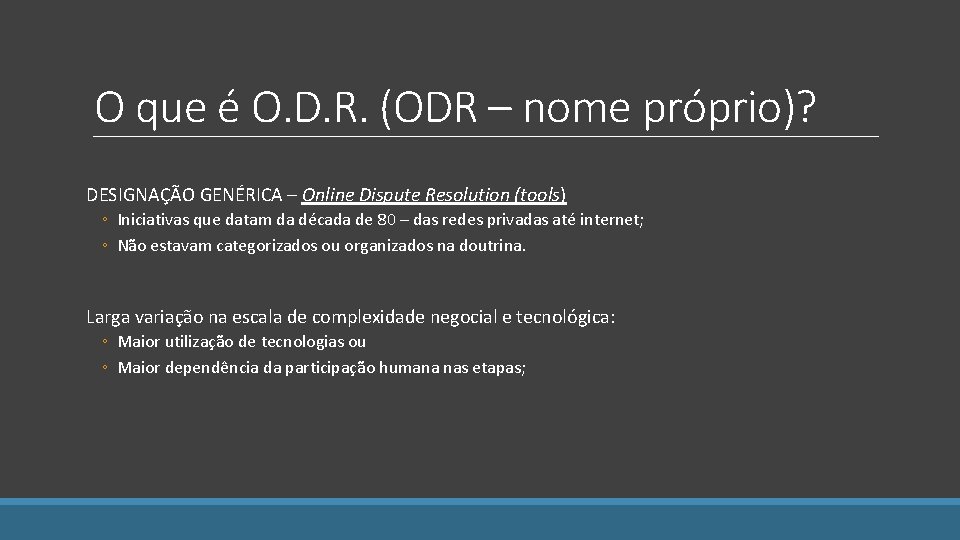 O que é O.D.R. (ODR – nome próprio)?

DESIGNAÇÃO GENÉRICA – Online Dispute Resolution (tools)
◦ Iniciativas que datam da década de 80 – das redes privadas até internet;
◦ Não estavam categorizados ou organizados na doutrina.

Larga variação na escala de complexidade negocial e tecnológica:
◦ Maior utilização de tecnologias ou
◦ Maior dependência da participação humana nas etapas;